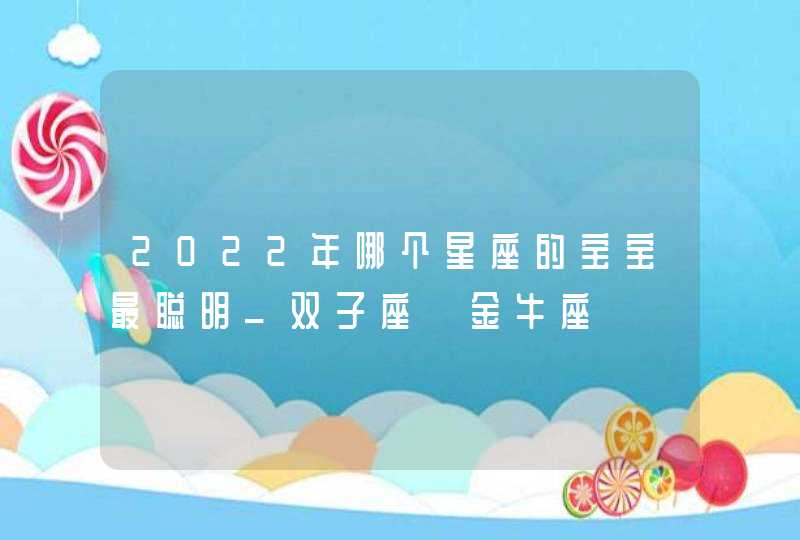 2022年哪个星座的宝宝最聪明_双子座 金牛座